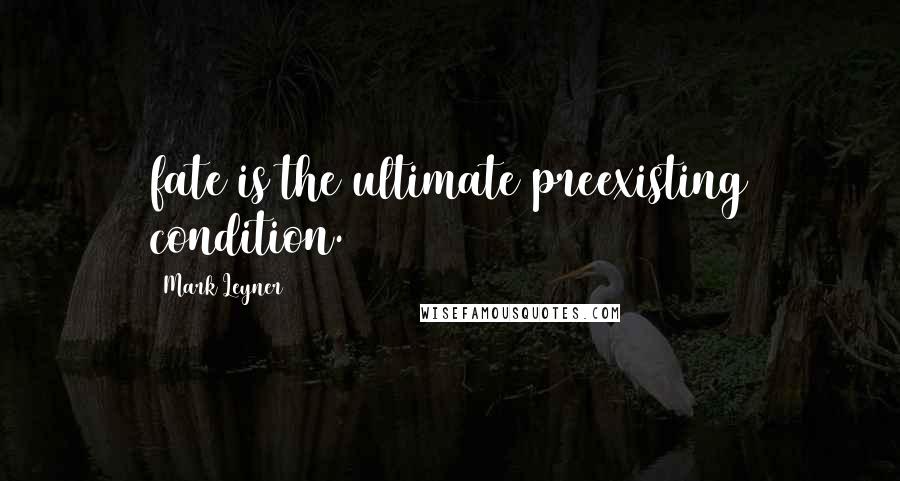 fate is the ultimate preexisting condition.

Mark Leyner

WISEFAMOUSQUOTES.COM